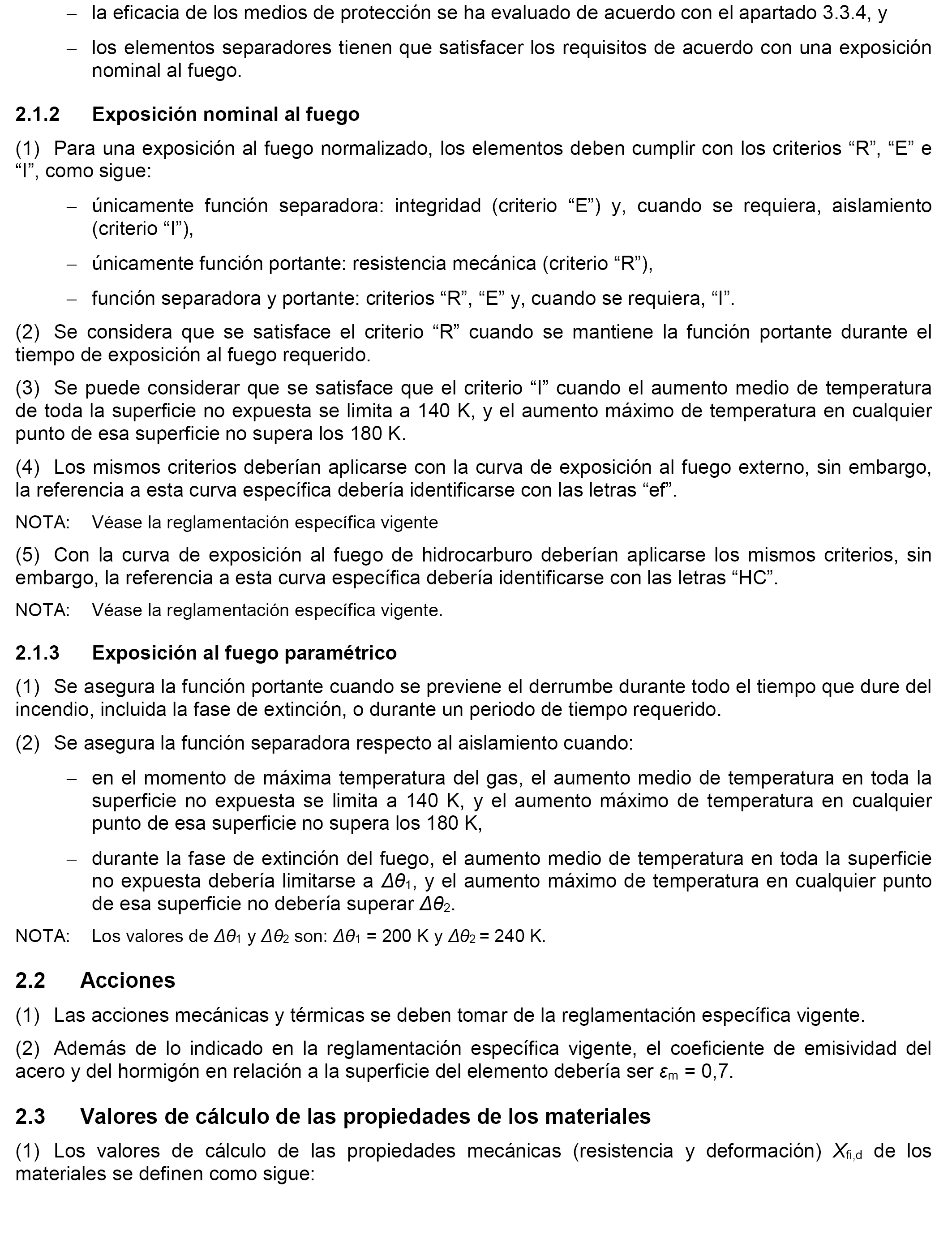 – la eficacia de los medios de protección se ha evaluado de acuerdo con el apartado 3.3.4, y

– los elementos separadores tienen que satisfacer los requisitos de acuerdo con una exposición nominal al fuego.

2.1.2 Exposición nominal al fuego

(1) Para una exposición al fuego normalizado, los elementos deben cumplir con los criterios “R”, “E” e “I”, como sigue:

– únicamente función separadora: integridad (criterio “E”) y, cuando se requiera, aislamiento (criterio “I”),

– únicamente función portante: resistencia mecánica (criterio “R”),

– función separadora y portante: criterios “R”, “E” y, cuando se requiera, “I”.

(2) Se considera que se satisface el criterio “R” cuando se mantiene la función portante durante el tiempo de exposición al fuego requerido.

(3) Se puede considerar que se satisface que el criterio “I” cuando el aumento medio de temperatura de toda la superficie no expuesta se limita a 140 K, y el aumento máximo de temperatura en cualquier punto de esa superficie no supera los 180 K.

(4) Los mismos criterios deberían aplicarse con la curva de exposición al fuego externo, sin embargo, la referencia a esta curva específica debería identificarse con las letras “ef”.

NOTA: Véase la reglamentación específica vigente

(5) Con la curva de exposición al fuego de hidrocarburo deberían aplicarse los mismos criterios, sin embargo, la referencia a esta curva específica debería identificarse con las letras “HC”.

NOTA: Véase la reglamentación específica vigente.

2.1.3 Exposición al fuego paramétrico

(1) Se asegura la función portante cuando se previene el derrumbe durante todo el tiempo que dure del incendio, incluida la fase de extinción, o durante un periodo de tiempo requerido.

(2) Se asegura la función separadora respecto al aislamiento cuando:

– en el momento de máxima temperatura del gas, el aumento medio de temperatura en toda la superficie no expuesta se limita a 140 K, y el aumento máximo de temperatura en cualquier punto de esa superficie no supera los 180 K,

– durante la fase de extinción del fuego, el aumento medio de temperatura en toda la superficie no expuesta debería limitarse a $\Delta\theta_1$, y el aumento máximo de temperatura en cualquier punto de esa superficie no debería superar $\Delta\theta_2$.

NOTA: Los valores de $\Delta\theta_1$ y $\Delta\theta_2$ son: $\Delta\theta_1$ = 200 K y $\Delta\theta_2$ = 240 K.

2.2 Acciones

(1) Las acciones mecánicas y térmicas se deben tomar de la reglamentación específica vigente.

(2) Además de lo indicado en la reglamentación específica vigente, el coeficiente de emisividad del acero y del hormigón en relación a la superficie del elemento debería ser $\varepsilon_m$ = 0,7.

2.3 Valores de cálculo de las propiedades de los materiales

(1) Los valores de cálculo de las propiedades mecánicas (resistencia y deformación) $X_{fi,d}$ de los materiales se definen como sigue: